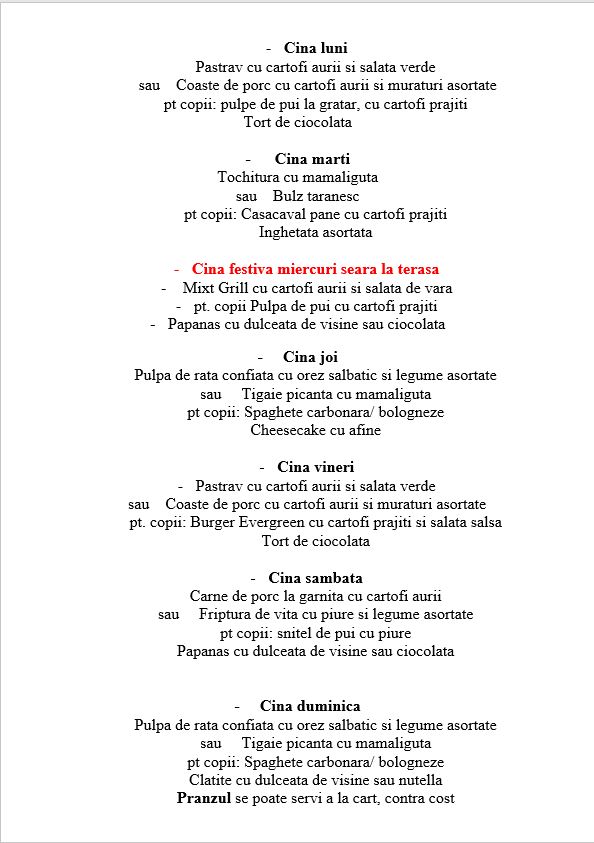 - Cina luni
Pastrav cu cartofi aurii si salata verde
sau Coaste de porc cu cartofi aurii si muraturi asortate
pt copii: pulpe de pui la gratar, cu cartofi prajiti
Tort de ciocolata

- Cina marti
Tochitura cu mamaliguta
sau Bulz taranesc
pt copii: Casacaval pane cu cartofi prajiti
Inghetata asortata

- Cina festiva miercuri seara la terasa
- Mixt Grill cu cartofi aurii si salata de vara
- pt. copii Pulpa de pui cu cartofi prajiti
- Papanas cu dulceata de visine sau ciocolata

- Cina joi
Pulpa de rata confiata cu orez salbatic si legume asortate
sau Tigaie picanta cu mamaliguta
pt copii: Spaghete carbonara/ bologneze
Cheesecake cu afine

- Cina vineri
- Pastrav cu cartofi aurii si salata verde
sau Coaste de porc cu cartofi aurii si muraturi asortate
pt. copii: Burger Evergreen cu cartofi prajiti si salata salsa
Tort de ciocolata

- Cina sambata
Carne de porc la garnita cu cartofi aurii
sau Friptura de vita cu piure si legume asortate
pt copii: snitel de pui cu piure
Papanas cu dulceata de visine sau ciocolata

- Cina duminica
Pulpa de rata confiata cu orez salbatic si legume asortate
sau Tigaie picanta cu mamaliguta
pt copii: Spaghete carbonara/ bologneze
Clatite cu dulceata de visine sau nutella
Pranzul se poate servi a la cart, contra cost